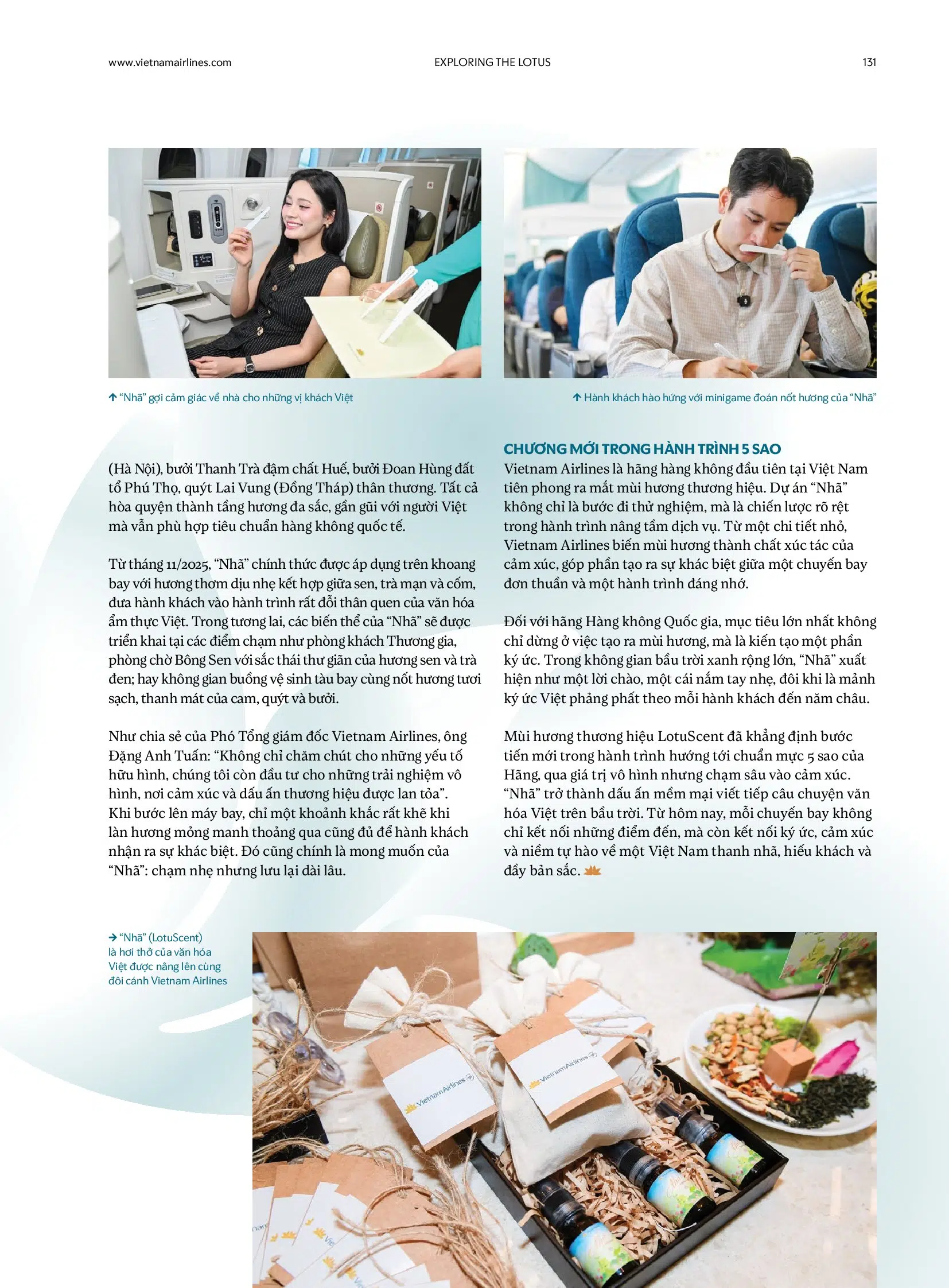 www.vietnamairlines.com EXPLORING THE LOTUS 131

↑ "Nhã" gợi cảm giác về nhà cho những vị khách Việt

↑ Hành khách hào hứng với minigame đoán nốt hương của "Nhã"

(Hà Nội), bưởi Thanh Trà đậm chất Huế, bưởi Đoan Hùng đất tổ Phú Thọ, quýt Lai Vung (Đồng Tháp) thân thương. Tất cả hòa quyện thành tầng hương đa sắc, gần gũi với người Việt mà vẫn phù hợp tiêu chuẩn hàng không quốc tế.

Từ tháng 11/2025, "Nhã" chính thức được áp dụng trên khoang bay với hương thơm dịu nhẹ kết hợp giữa sen, trà mạn và cốm, đưa hành khách vào hành trình rất đỗi thân quen của văn hóa ẩm thực Việt. Trong tương lai, các biến thể của "Nhã" sẽ được triển khai tại các điểm chạm như phòng khách Thương gia, phòng chờ Bông Sen với sắc thái thư giãn của hương sen và trà đen; hay không gian buồng vệ sinh tàu bay cùng nốt hương tươi sạch, thanh mát của cam, quýt và bưởi.

Như chia sẻ của Phó Tổng giám đốc Vietnam Airlines, ông Đặng Anh Tuấn: "Không chỉ chăm chút cho những yếu tố hữu hình, chúng tôi còn đầu tư cho những trải nghiệm vô hình, nơi cảm xúc và dấu ấn thương hiệu được lan tỏa". Khi bước lên máy bay, chỉ một khoảnh khắc rất khẽ khi làn hương mỏng manh thoảng qua cũng đủ để hành khách nhận ra sự khác biệt. Đó cũng chính là mong muốn của "Nhã": chạm nhẹ nhưng lưu lại dài lâu.

CHƯƠNG MỚI TRONG HÀNH TRÌNH 5 SAO
Vietnam Airlines là hãng hàng không đầu tiên tại Việt Nam tiên phong ra mắt mùi hương thương hiệu. Dự án "Nhã" không chỉ là bước đi thử nghiệm, mà là chiến lược rõ rệt trong hành trình nâng tầm dịch vụ. Từ một chi tiết nhỏ, Vietnam Airlines biến mùi hương thành chất xúc tác của cảm xúc, góp phần tạo ra sự khác biệt giữa một chuyến bay đơn thuần và một hành trình đáng nhớ.

Đối với hãng Hàng không Quốc gia, mục tiêu lớn nhất không chỉ dừng ở việc tạo ra mùi hương, mà là kiến tạo một phần ký ức. Trong không gian bầu trời xanh rộng lớn, "Nhã" xuất hiện như một lời chào, một cái nắm tay nhẹ, đôi khi là mảnh ký ức Việt phảng phất theo mỗi hành khách đến năm châu.

Mùi hương thương hiệu LotuScent đã khẳng định bước tiến mới trong hành trình hướng tới chuẩn mực 5 sao của Hãng, qua giá trị vô hình nhưng chạm sâu vào cảm xúc. "Nhã" trở thành dấu ấn mềm mại viết tiếp câu chuyện văn hóa Việt trên bầu trời. Từ hôm nay, mỗi chuyến bay không chỉ kết nối những điểm đến, mà còn kết nối ký ức, cảm xúc và niềm tự hào về một Việt Nam thanh nhã, hiếu khách và đầy bản sắc.

→ "Nhã" (LotuScent) là hơi thở của văn hóa Việt được nâng lên cùng đôi cánh Vietnam Airlines

Vietnam Airlines
Vietnam Airlines